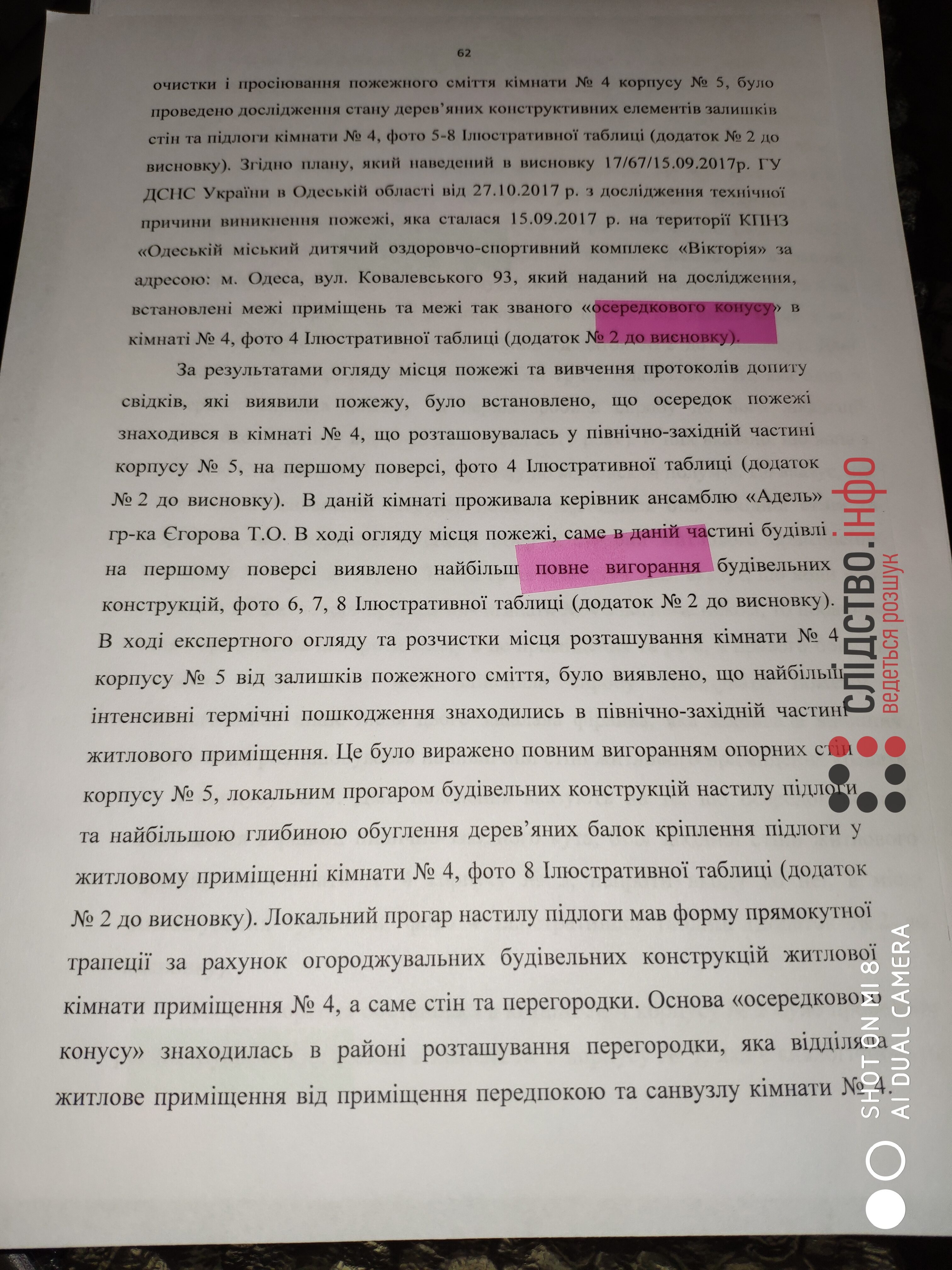 62

очистки і просіювання пожежного сміття кімнати № 4 корпусу № 5, було проведено дослідження стану дерев'яних конструктивних елементів залишків стін та підлоги кімнати № 4, фото 5-8 Ілюстративної таблиці (додаток № 2 до висновку). Згідно плану, який наведений в висновку 17/67/15.09.2017р. ГУ ДСНС України в Одеській області від 27.10.2017 р. з дослідження технічної причини виникнення пожежі, яка сталася 15.09.2017 р. на території КПНЗ «Одеській міський дитячий оздоровчо-спортивний комплекс «Вікторія» за адресою: м. Одеса, вул. Ковалевського 93, який наданий на дослідження, встановлені межі приміщень та межі так званого «осередкового конусу» в кімнаті № 4, фото 4 Ілюстративної таблиці (додаток № 2 до висновку).

За результатами огляду місця пожежі та вивчення протоколів допиту свідків, які виявили пожежу, було встановлено, що осередок пожежі знаходився в кімнаті № 4, що розташовувалась у північно-західній частині корпусу № 5, на першому поверсі, фото 4 Ілюстративної таблиці (додаток № 2 до висновку). В даній кімнаті проживала керівник ансамблю «Адель» гр-ка Єгорова Т.О. В ході огляду місця пожежі, саме в даній частині будівлі на першому поверсі виявлено найбільш повне вигорання будівельних конструкцій, фото 6, 7, 8 Ілюстративної таблиці (додаток № 2 до висновку). В ході експертного огляду та розчистки місця розташування кімнати № 4 корпусу № 5 від залишків пожежного сміття, було виявлено, що найбільш інтенсивні термічні пошкодження знаходились в північно-західній частині житлового приміщення. Це було виражено повним вигоранням опорних стін корпусу № 5, локальним прогаром будівельних конструкцій настилу підлоги та найбільшою глибиною обуглення дерев'яних балок кріплення підлоги у житловому приміщенні кімнати № 4, фото 8 Ілюстративної таблиці (додаток № 2 до висновку). Локальний прогар настилу підлоги мав форму прямокутної трапеції за рахунок огороджувальних будівельних конструкцій житлової кімнати приміщення № 4, а саме стін та перегородки. Основа «осередкового конусу» знаходилась в районі розташування перегородки, яка відділяла житлове приміщення від приміщення передпокою та санвузлу кімнати № 4.

слідство.інфо
ведеться розшук

SHOT ON MI 8
AI DUAL CAMERA